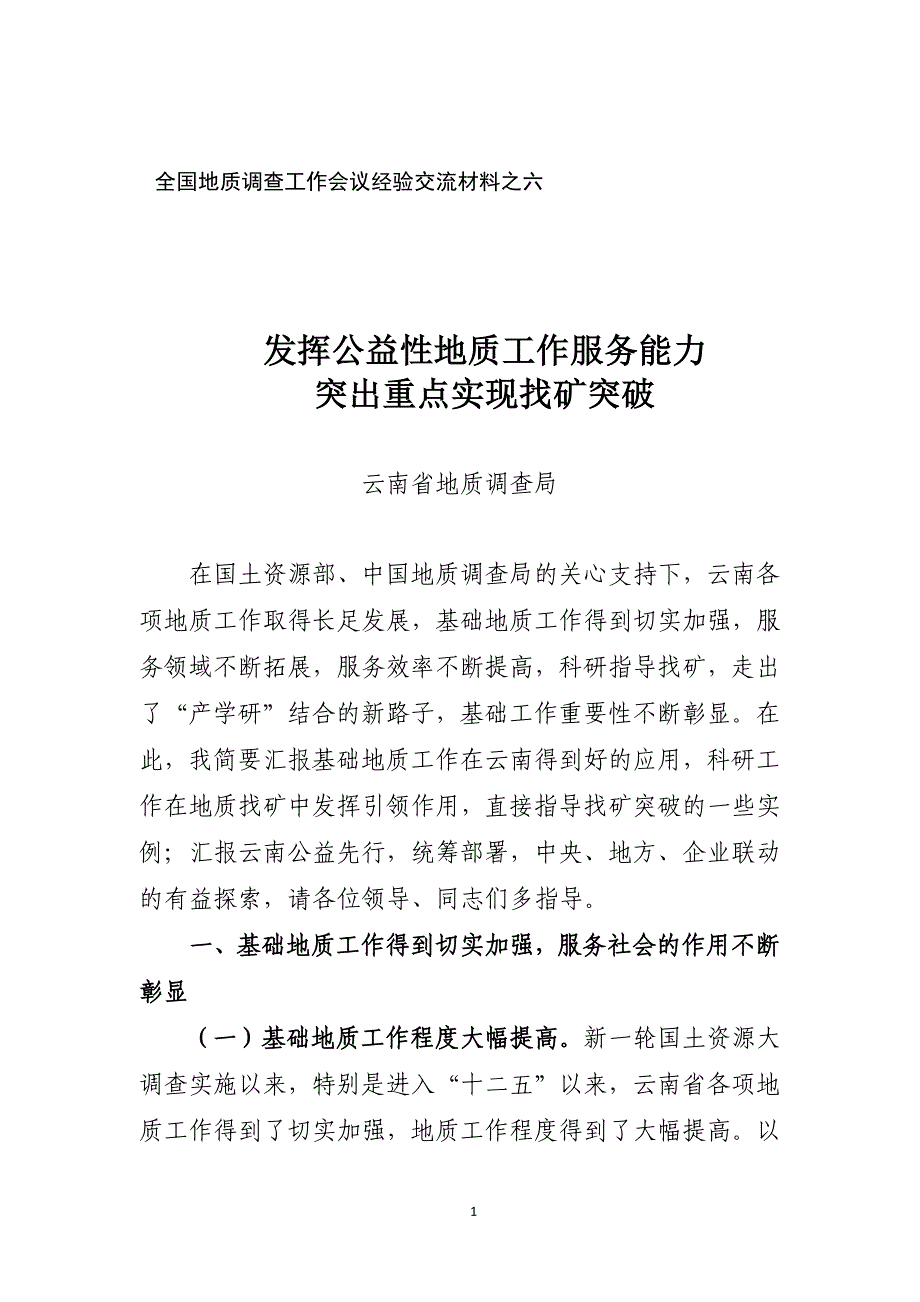 全国地质调查工作会议经验交流材料之六

发挥公益性地质工作服务能力
突出重点实现找矿突破

云南省地质调查局

在国土资源部、中国地质调查局的关心支持下，云南各项地质工作取得长足发展，基础地质工作得到切实加强，服务领域不断拓展，服务效率不断提高，科研指导找矿，走出了“产学研”结合的新路子，基础工作重要性不断彰显。在此，我简要汇报基础地质工作在云南得到好的应用，科研工作在地质找矿中发挥引领作用，直接指导找矿突破的一些实例；汇报云南公益先行，统筹部署，中央、地方、企业联动的有益探索，请各位领导、同志们多指导。

一、基础地质工作得到切实加强，服务社会的作用不断彰显

（一）基础地质工作程度大幅提高。新一轮国土资源大调查实施以来，特别是进入“十二五”以来，云南省各项地质工作得到了切实加强，地质工作程度得到了大幅提高。以

1